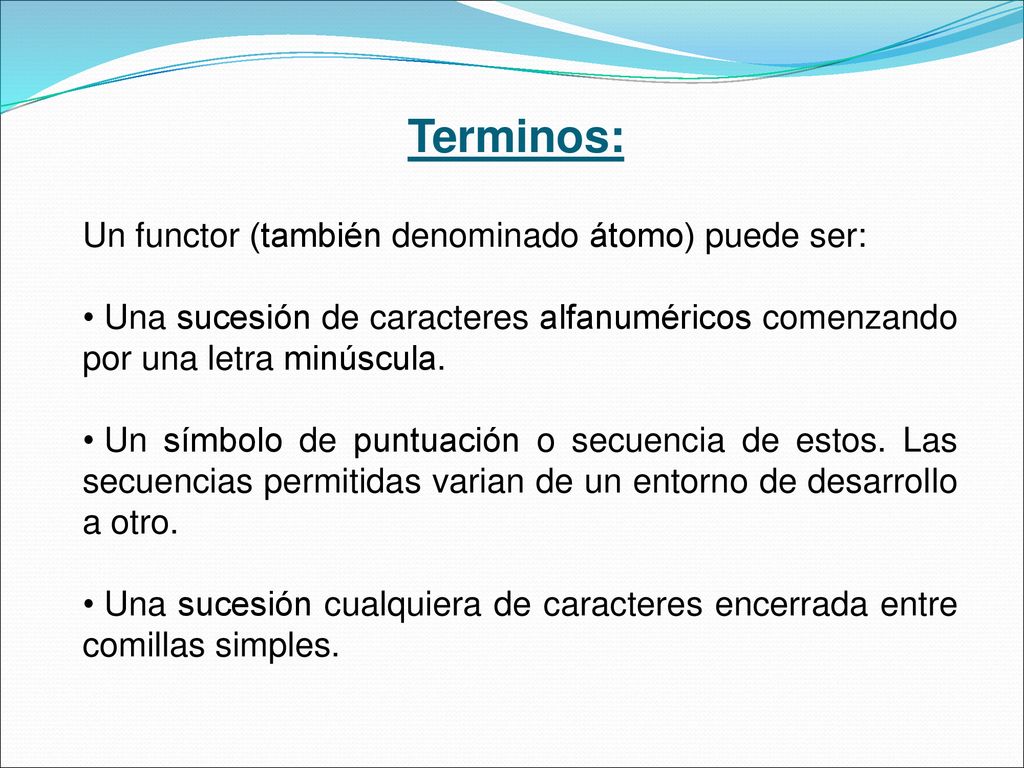 Terminos:

Un functor (también denominado átomo) puede ser:

• Una sucesión de caracteres alfanuméricos comenzando por una letra minúscula.

• Un símbolo de puntuación o secuencia de estos. Las secuencias permitidas varian de un entorno de desarrollo a otro.

• Una sucesión cualquiera de caracteres encerrada entre comillas simples.